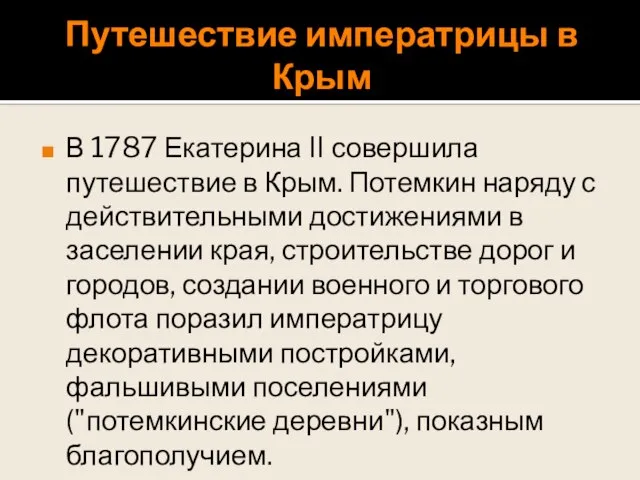 Путешествие императрицы в Крым

В 1787 Екатерина II совершила путешествие в Крым. Потемкин наряду с действительными достижениями в заселении края, строительстве дорог и городов, создании военного и торгового флота поразил императрицу декоративными постройками, фальшивыми поселениями ("потемкинские деревни"), показным благополучием.